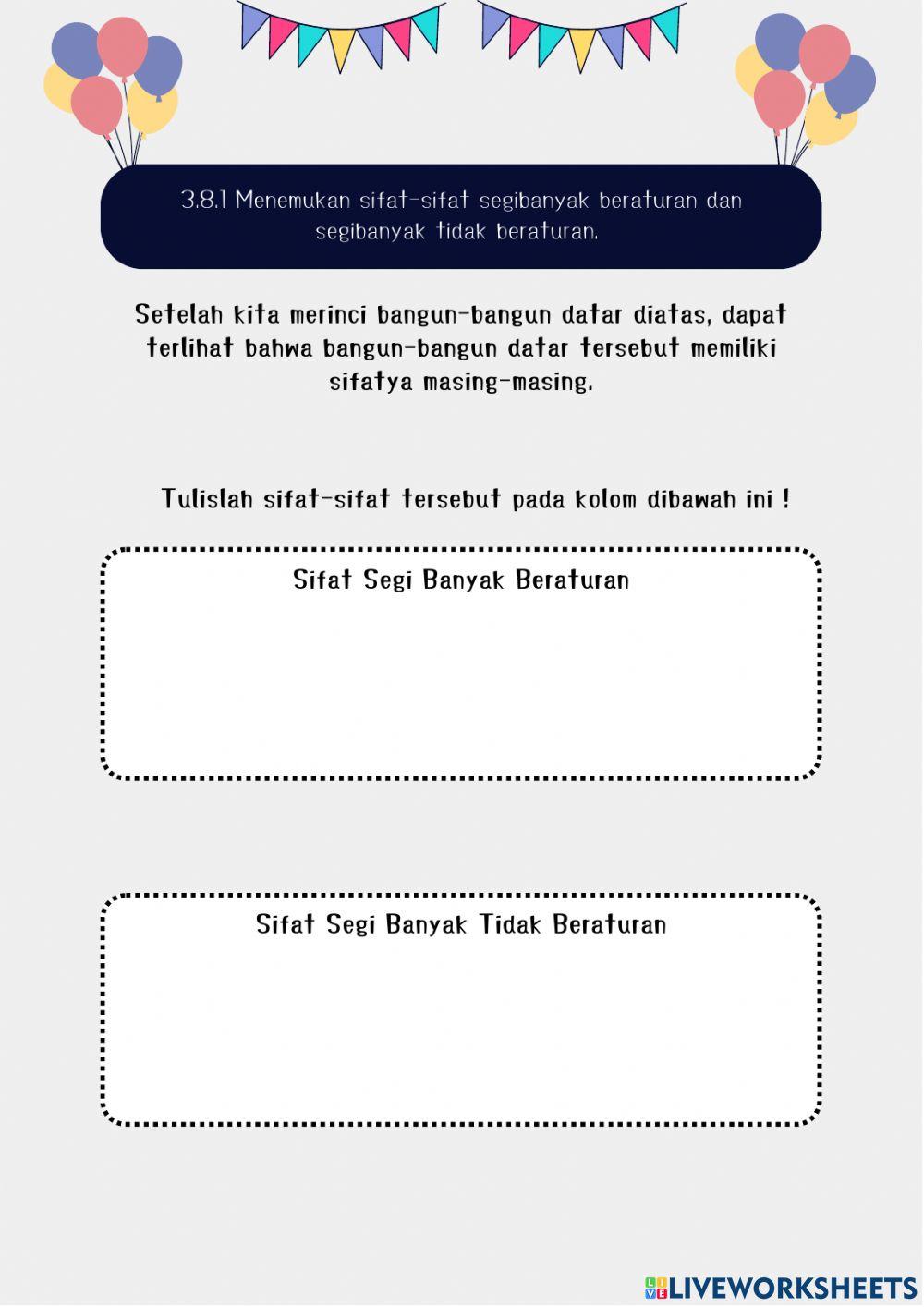 3.8.1 Menemukan sifat-sifat segibanyak beraturan dan segibanyak tidak beraturan.

Setelah kita merinci bangun-bangun datar diatas, dapat terlihat bahwa bangun-bangun datar tersebut memiliki sifatya masing-masing.

Tulislah sifat-sifat tersebut pada kolom dibawah ini !

Sifat Segi Banyak Beraturan

Sifat Segi Banyak Tidak Beraturan

LIVEWORKSHEETS